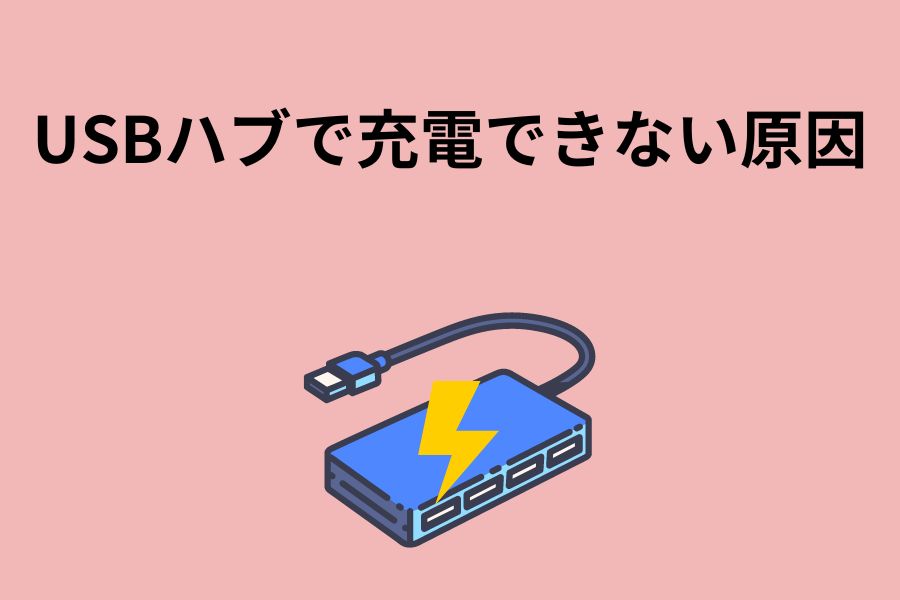 USBハブで充電できない原因